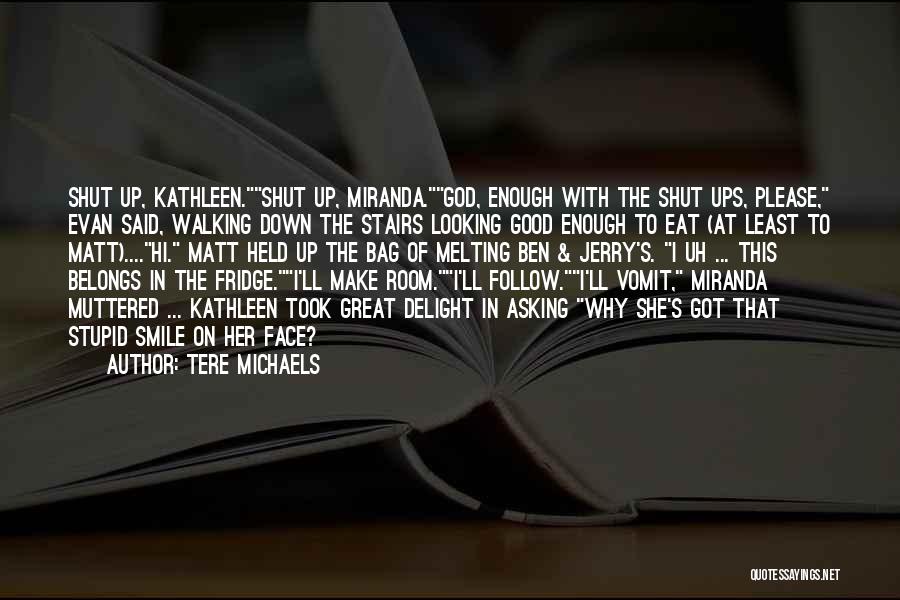 SHUT UP, KATHLEEN.""SHUT UP, MIRANDA.""GOD, ENOUGH WITH THE SHUT UPS, PLEASE," EVAN SAID, WALKING DOWN THE STAIRS LOOKING GOOD ENOUGH TO EAT (AT LEAST TO MATT)...."HI." MATT HELD UP THE BAG OF MELTING BEN & JERRY'S. "I UH ... THIS BELONGS IN THE FRIDGE.""I'LL MAKE ROOM.""I'LL FOLLOW.""I'LL VOMIT," MIRANDA MUTTERED ... KATHLEEN TOOK GREAT DELIGHT IN ASKING "WHY SHE'S GOT THAT STUPID SMILE ON HER FACE?

AUTHOR: TERE MICHAELS

QUOTESSAYINGS.NET